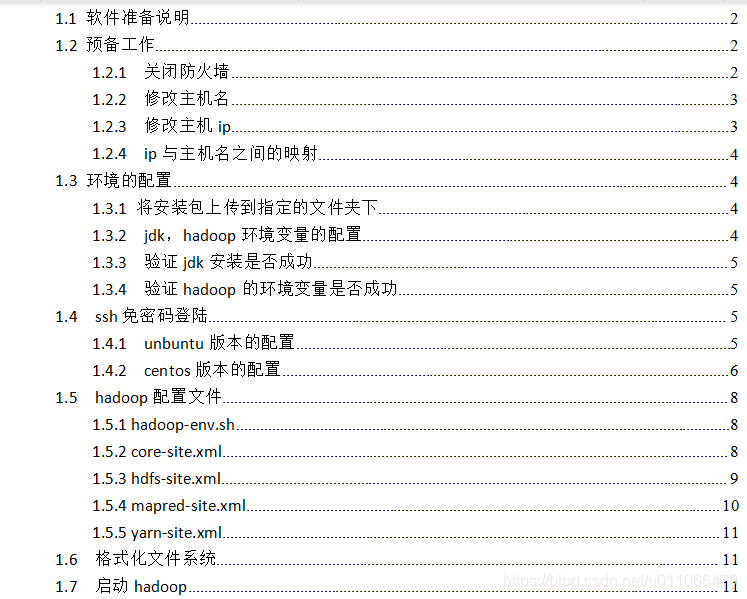 1.1 软件准备说明 2
1.2 预备工作 2
1.2.1 关闭防火墙 2
1.2.2 修改主机名 3
1.2.3 修改主机 ip 3
1.2.4 ip 与主机名之间的映射 4
1.3 环境的配置 4
1.3.1 将安装包上传到指定的文件夹下 4
1.3.2 jdk，hadoop 环境变量的配置 4
1.3.3 验证 jdk 安装是否成功 5
1.3.4 验证 hadoop 的环境变量是否成功 5
1.4 ssh 免密码登陆 5
1.4.1 unbuntu 版本的配置 5
1.4.2 centos 版本的配置 6
1.5 hadoop 配置文件 8
1.5.1 hadoop-env.sh 8
1.5.2 core-site.xml 8
1.5.3 hdfs-site.xml 9
1.5.4 mapred-site.xml 10
1.5.5 yarn-site.xml 11
1.6 格式化文件系统 11
1.7 启动 hadoop 11

https://blog.csdn.net/u011066470